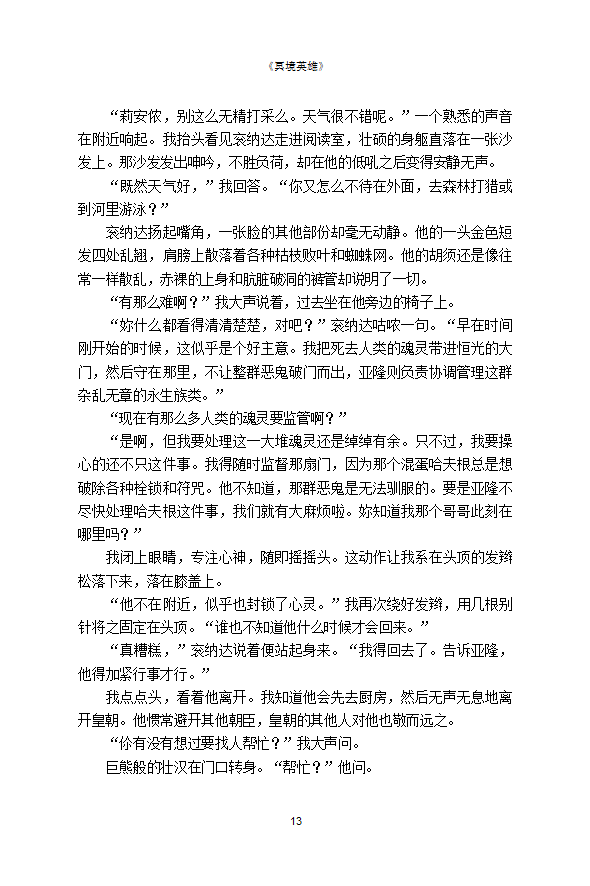 《冥境英雄》

“莉安侬，别这么无精打采么。天气很不错呢。”一个熟悉的声音在附近响起。我抬头看见衮纳达走进阅读室，壮硕的身躯直落在一张沙发上。那沙发发出呻吟，不胜负荷，却在他的低吼之后变得安静无声。

“既然天气好，”我回答。“你又怎么不待在外面，去森林打猎或到河里游泳？”

衮纳达扬起嘴角，一张脸的其他部份却毫无动静。他的一头金色短发四处乱翘，肩膀上散落着各种枯枝败叶和蜘蛛网。他的胡须还是像往常一样散乱，赤裸的上身和肮脏破洞的裤管却说明了一切。

“有那么难啊？”我大声说着，过去坐在他旁边的椅子上。

“妳什么都看得清清楚楚，对吧？”衮纳达咕哝一句。“早在时间刚开始的时候，这似乎是个好主意。我把死去人类的魂灵带进恒光的大门，然后守在那里，不让整群恶鬼破门而出，亚隆则负责协调管理这群杂乱无章的永生族类。”

“现在有那么多人类的魂灵要监管啊？”

“是啊，但我要处理这一大堆魂灵还是绰绰有余。只不过，我要操心的还不只这件事。我得随时监督那扇门，因为那个混蛋哈夫根总是想破除各种栓锁和符咒。他不知道，那群恶鬼是无法驯服的。要是亚隆不尽快处理哈夫根这件事，我们就有大麻烦啦。妳知道我那个哥哥此刻在哪里吗？”

我闭上眼睛，专注心神，随即摇摇头。这动作让我系在头顶的发辫松落下来，落在膝盖上。

“他不在附近，似乎也封锁了心灵。”我再次绕好发辫，用几根别针将之固定在头顶。“谁也不知道他什么时候才会回来。”

“真糟糕，”衮纳达说着便站起身来。“我得回去了。告诉亚隆，他得加紧行事才行。”

我点点头，看着他离开。我知道他会先去厨房，然后无声无息地离开皇朝。他惯常避开其他朝臣，皇朝的其他人对他也敬而远之。

“你有没有想过要找人帮忙？”我大声问。

巨熊般的壮汉在门口转身。“帮忙？”他问。

13